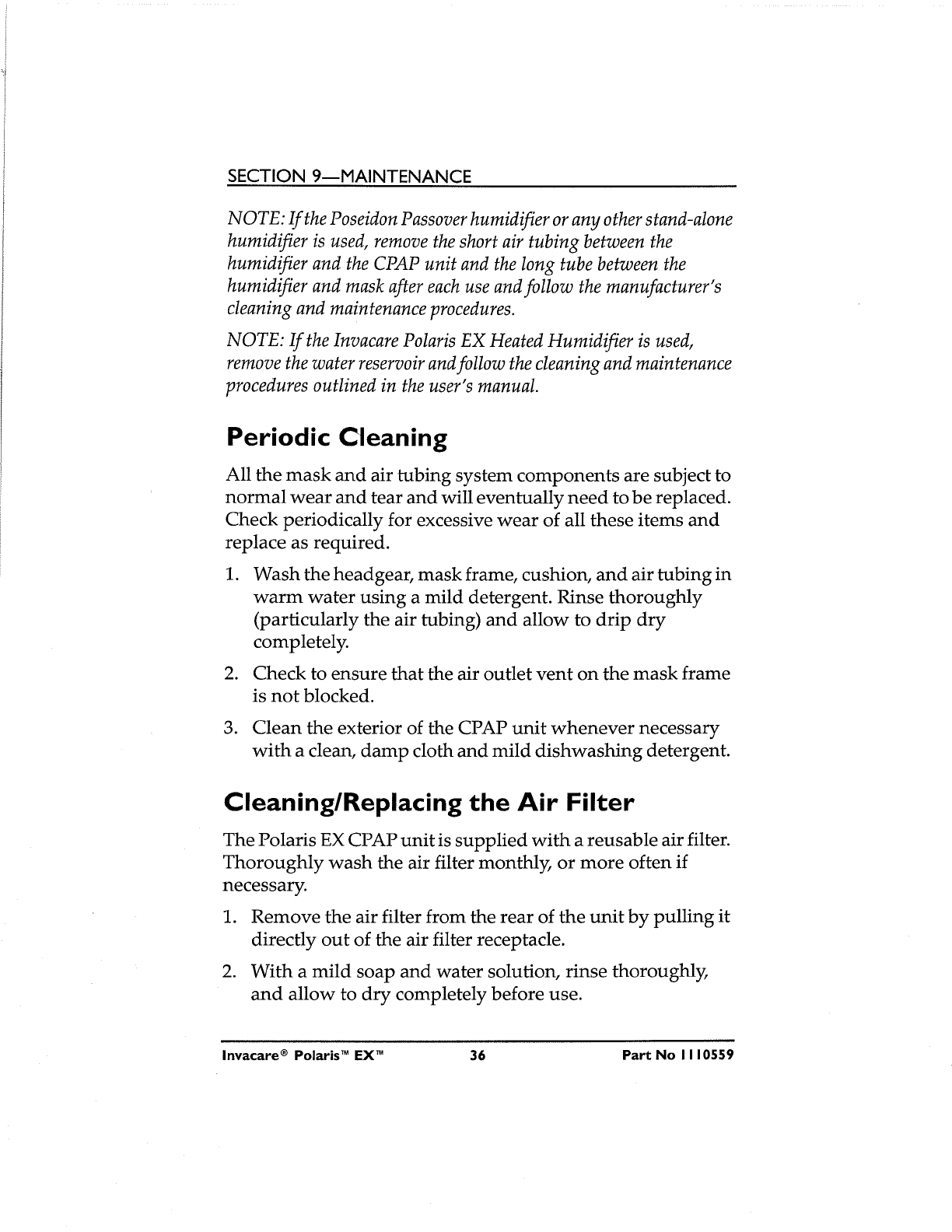 SECTION 9—MAINTENANCE

NOTE: If the Poseidon Passover humidifier or any other stand-alone humidifier is used, remove the short air tubing between the humidifier and the CPAP unit and the long tube between the humidifier and mask after each use and follow the manufacturer's cleaning and maintenance procedures.

NOTE: If the Invacare Polaris EX Heated Humidifier is used, remove the water reservoir and follow the cleaning and maintenance procedures outlined in the user's manual.

Periodic Cleaning

All the mask and air tubing system components are subject to normal wear and tear and will eventually need to be replaced. Check periodically for excessive wear of all these items and replace as required.

1. Wash the headgear, mask frame, cushion, and air tubing in warm water using a mild detergent. Rinse thoroughly (particularly the air tubing) and allow to drip dry completely.

2. Check to ensure that the air outlet vent on the mask frame is not blocked.

3. Clean the exterior of the CPAP unit whenever necessary with a clean, damp cloth and mild dishwashing detergent.

Cleaning/Replacing the Air Filter

The Polaris EX CPAP unit is supplied with a reusable air filter. Thoroughly wash the air filter monthly, or more often if necessary.

1. Remove the air filter from the rear of the unit by pulling it directly out of the air filter receptacle.

2. With a mild soap and water solution, rinse thoroughly, and allow to dry completely before use.

Invacare® Polaris™ EX™ 36 Part No 1110559